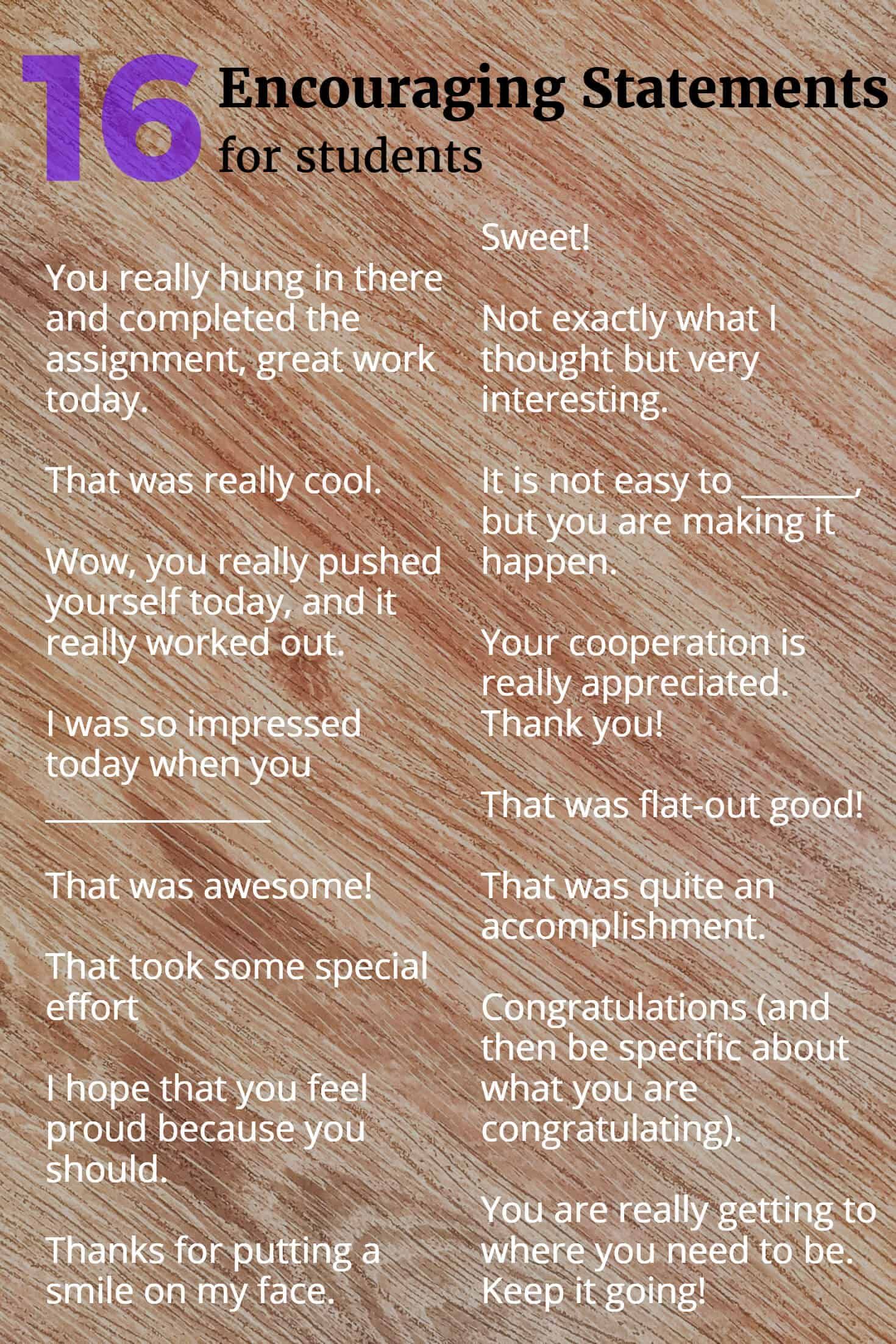 16 Encouraging Statements
for students

You really hung in there and completed the assignment, great work today.

That was really cool.

Wow, you really pushed yourself today, and it really worked out.

I was so impressed today when you ____

That was awesome!

That took some special effort

I hope that you feel proud because you should.

Thanks for putting a smile on my face.

Sweet!

Not exactly what I thought but very interesting.

It is not easy to ____, but you are making it happen.

Your cooperation is really appreciated. Thank you!

That was flat-out good!

That was quite an accomplishment.

Congratulations (and then be specific about what you are congratulating).

You are really getting to where you need to be. Keep it going!